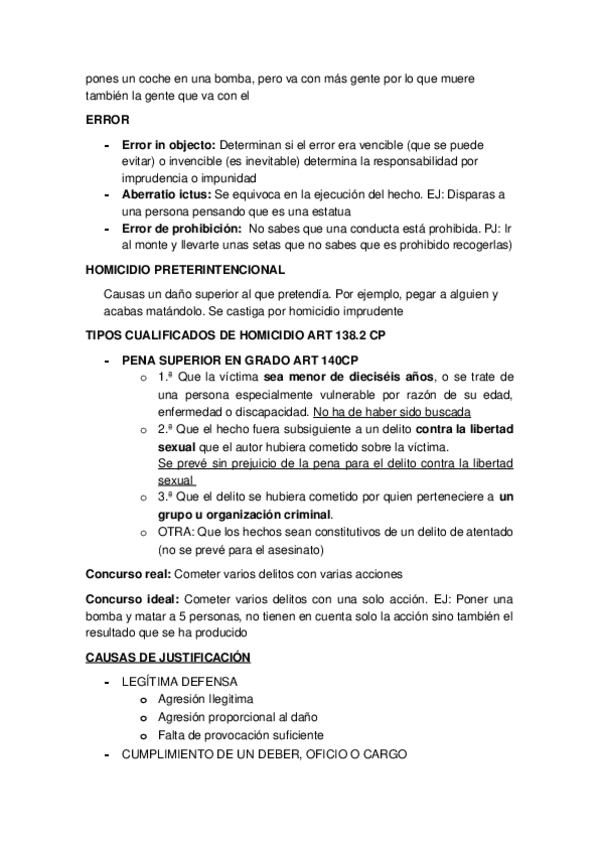 pones un coche en una bomba, pero va con más gente por lo que muere también la gente que va con el

ERROR

- Error in objecto: Determinan si el error era vencible (que se puede evitar) o invencible (es inevitable) determina la responsabilidad por imprudencia o impunidad
- Aberratio ictus: Se equivoca en la ejecución del hecho. EJ: Disparas a una persona pensando que es una estatua
- Error de prohibición: No sabes que una conducta está prohibida. PJ: Ir al monte y llevarte unas setas que no sabes que es prohibido recogerlas)

HOMICIDIO PRETERINTENCIONAL

Causas un daño superior al que pretendía. Por ejemplo, pegar a alguien y acabas matándolo. Se castiga por homicidio imprudente

TIPOS CUALIFICADOS DE HOMICIDIO ART 138.2 CP

- PENA SUPERIOR EN GRADO ART 140CP
  o 1.ª Que la víctima sea menor de dieciséis años, o se trate de una persona especialmente vulnerable por razón de su edad, enfermedad o discapacidad. No ha de haber sido buscada
  o 2.ª Que el hecho fuera subsiguiente a un delito contra la libertad sexual que el autor hubiera cometido sobre la víctima. Se prevé sin prejuicio de la pena para el delito contra la libertad sexual
  o 3.ª Que el delito se hubiera cometido por quien perteneciere a un grupo u organización criminal.
  o OTRA: Que los hechos sean constitutivos de un delito de atentado (no se prevé para el asesinato)

Concurso real: Cometer varios delitos con varias acciones

Concurso ideal: Cometer varios delitos con una solo acción. EJ: Poner una bomba y matar a 5 personas, no tienen en cuenta solo la acción sino también el resultado que se ha producido

CAUSAS DE JUSTIFICACIÓN

- LEGÍTIMA DEFENSA
  o Agresión Ilegitima
  o Agresión proporcional al daño
  o Falta de provocación suficiente
- CUMPLIMIENTO DE UN DEBER, OFICIO O CARGO